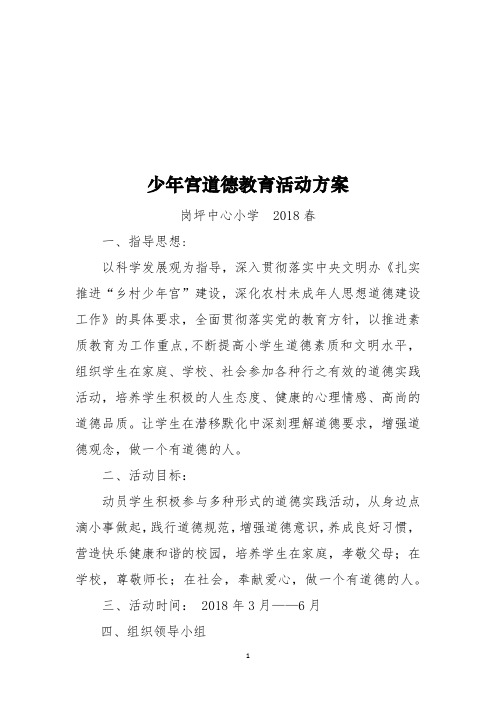 少年宫道德教育活动方案

岗坪中心小学　2018春

一、指导思想：

以科学发展观为指导，深入贯彻落实中央文明办《扎实推进“乡村少年宫”建设，深化农村未成年人思想道德建设工作》的具体要求，全面贯彻落实党的教育方针，以推进素质教育为工作重点，不断提高小学生道德素质和文明水平，组织学生在家庭、学校、社会参加各种行之有效的道德实践活动，培养学生积极的人生态度、健康的心理情感、高尚的道德品质。让学生在潜移默化中深刻理解道德要求，增强道德观念，做一个有道德的人。

二、活动目标：

动员学生积极参与多种形式的道德实践活动，从身边点滴小事做起，践行道德规范，增强道德意识，养成良好习惯，营造快乐健康和谐的校园，培养学生在家庭，孝敬父母；在学校，尊敬师长；在社会，奉献爱心，做一个有道德的人。

三、活动时间：　2018年3月——6月

四、组织领导小组

1